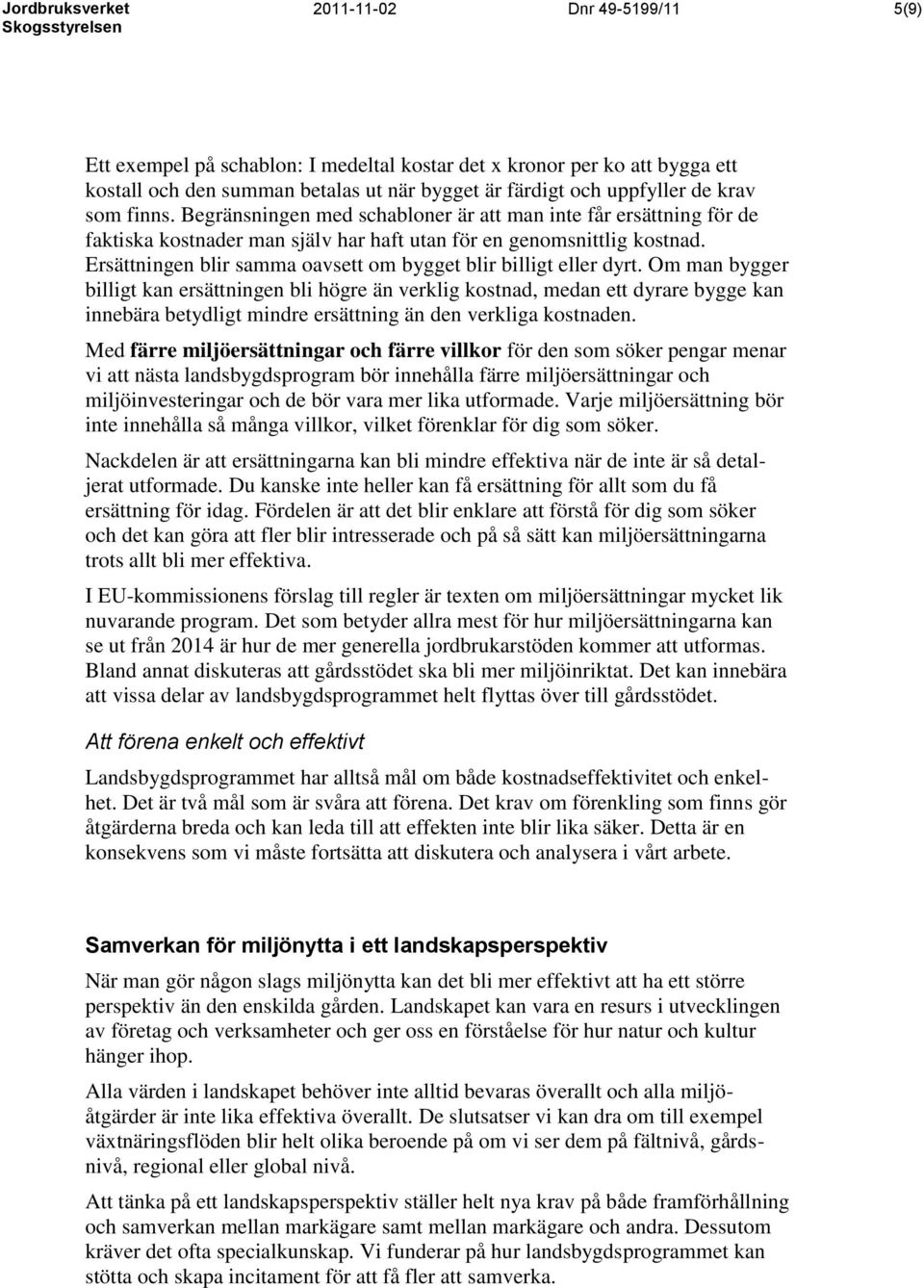 Jordbruksverket
Skogsstyrelsen

2011-11-02

Dnr 49-5199/11

5(9)

Ett exempel på schablon: I medeltal kostar det x kronor per ko att bygga ett kostall och den summan betalas ut när bygget är färdigt och uppfyller de krav som finns. Begränsningen med schabloner är att man inte får ersättning för de faktiska kostnader man själv har haft utan för en genomsnittlig kostnad. Ersättningen blir samma oavsett om bygget blir billigt eller dyrt. Om man bygger billigt kan ersättningen bli högre än verklig kostnad, medan ett dyrare bygge kan innebära betydligt mindre ersättning än den verkliga kostnaden.

Med färre miljöersättningar och färre villkor för den som söker pengar menar vi att nästa landsbygdsprogram bör innehålla färre miljöersättningar och miljöinvesteringar och de bör vara mer lika utformade. Varje miljöersättning bör inte innehålla så många villkor, vilket förenklar för dig som söker.

Nackdelen är att ersättningarna kan bli mindre effektiva när de inte är så detaljerat utformade. Du kanske inte heller kan få ersättning för allt som du få ersättning för idag. Fördelen är att det blir enklare att förstå för dig som söker och det kan göra att fler blir intresserade och på så sätt kan miljöersättningarna trots allt bli mer effektiva.

I EU-kommissionens förslag till regler är texten om miljöersättningar mycket lik nuvarande program. Det som betyder allra mest för hur miljöersättningarna kan se ut från 2014 är hur de mer generella jordbrukarstöden kommer att utformas. Bland annat diskuteras att gårdsstödet ska bli mer miljöinriktat. Det kan innebära att vissa delar av landsbygdsprogrammet helt flyttas över till gårdsstödet.

Att förena enkelt och effektivt

Landsbygdsprogrammet har alltså mål om både kostnadseffektivitet och enkelhet. Det är två mål som är svåra att förena. Det krav om förenkling som finns gör åtgärderna breda och kan leda till att effekten inte blir lika säker. Detta är en konsekvens som vi måste fortsätta att diskutera och analysera i vårt arbete.

Samverkan för miljönytta i ett landskapsperspektiv

När man gör någon slags miljönytta kan det bli mer effektivt att ha ett större perspektiv än den enskilda gården. Landskapet kan vara en resurs i utvecklingen av företag och verksamheter och ger oss en förståelse för hur natur och kultur hänger ihop.

Alla värden i landskapet behöver inte alltid bevaras överallt och alla miljöåtgärder är inte lika effektiva överallt. De slutsatser vi kan dra om till exempel växtnäringsflöden blir helt olika beroende på om vi ser dem på fältnivå, gårdsnivå, regional eller global nivå.

Att tänka på ett landskapsperspektiv ställer helt nya krav på både framförhållning och samverkan mellan markägare samt mellan markägare och andra. Dessutom kräver det ofta specialkunskap. Vi funderar på hur landsbygdsprogrammet kan stötta och skapa incitament för att få fler att samverka.